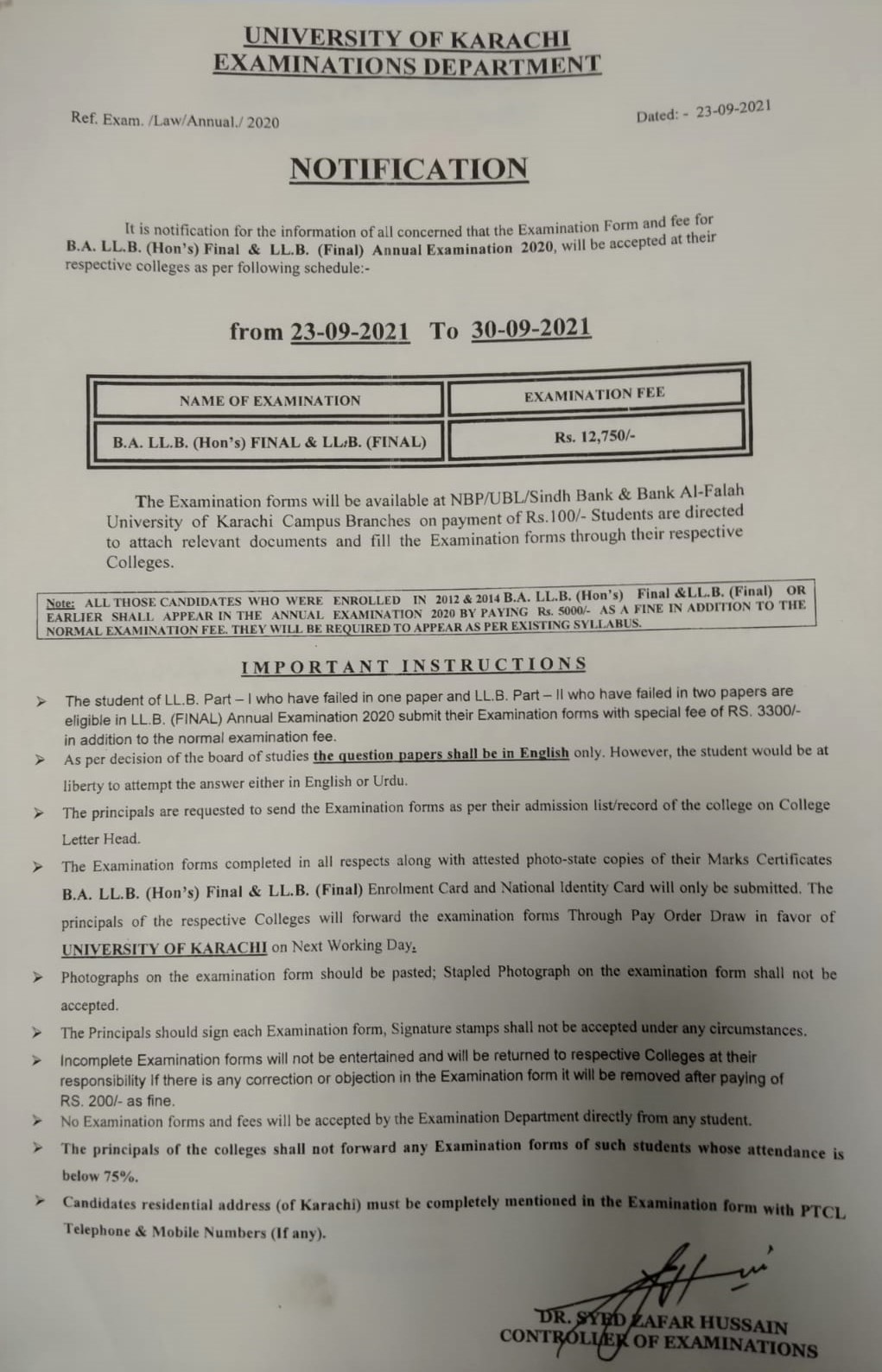 UNIVERSITY OF KARACHI
EXAMINATIONS DEPARTMENT

Ref. Exam. /Law/Annual./ 2020

Dated: - 23-09-2021

NOTIFICATION

It is notification for the information of all concerned that the Examination Form and fee for B.A. LL.B. (Hon's) Final & LL.B. (Final) Annual Examination 2020, will be accepted at their respective colleges as per following schedule:-

from 23-09-2021 To 30-09-2021

| NAME OF EXAMINATION | EXAMINATION FEE |
|---|---|
| B.A. LL.B. (Hon's) FINAL & LL.B. (FINAL) | Rs. 12,750/- |

The Examination forms will be available at NBP/UBL/Sindh Bank & Bank Al-Falah University of Karachi Campus Branches on payment of Rs.100/- Students are directed to attach relevant documents and fill the Examination forms through their respective Colleges.

Note: ALL THOSE CANDIDATES WHO WERE ENROLLED IN 2012 & 2014 B.A. LL.B. (Hon's) Final &LL.B. (Final) OR EARLIER SHALL APPEAR IN THE ANNUAL EXAMINATION 2020 BY PAYING Rs. 5000/- AS A FINE IN ADDITION TO THE NORMAL EXAMINATION FEE. THEY WILL BE REQUIRED TO APPEAR AS PER EXISTING SYLLABUS.

IMPORTANT INSTRUCTIONS

➢ The student of LL.B. Part – I who have failed in one paper and LL.B. Part – II who have failed in two papers are eligible in LL.B. (FINAL) Annual Examination 2020 submit their Examination forms with special fee of RS. 3300/- in addition to the normal examination fee.
➢ As per decision of the board of studies the question papers shall be in English only. However, the student would be at liberty to attempt the answer either in English or Urdu.
➢ The principals are requested to send the Examination forms as per their admission list/record of the college on College Letter Head.
➢ The Examination forms completed in all respects along with attested photo-state copies of their Marks Certificates B.A. LL.B. (Hon's) Final & LL.B. (Final) Enrolment Card and National Identity Card will only be submitted. The principals of the respective Colleges will forward the examination forms Through Pay Order Draw in favor of UNIVERSITY OF KARACHI on Next Working Day.
➢ Photographs on the examination form should be pasted; Stapled Photograph on the examination form shall not be accepted.
➢ The Principals should sign each Examination form, Signature stamps shall not be accepted under any circumstances.
➢ Incomplete Examination forms will not be entertained and will be returned to respective Colleges at their responsibility If there is any correction or objection in the Examination form it will be removed after paying of RS. 200/- as fine.
➢ No Examination forms and fees will be accepted by the Examination Department directly from any student.
➢ The principals of the colleges shall not forward any Examination forms of such students whose attendance is below 75%.
➢ Candidates residential address (of Karachi) must be completely mentioned in the Examination form with PTCL Telephone & Mobile Numbers (If any).

DR. SYED ZAFAR HUSSAIN
CONTROLLER OF EXAMINATIONS